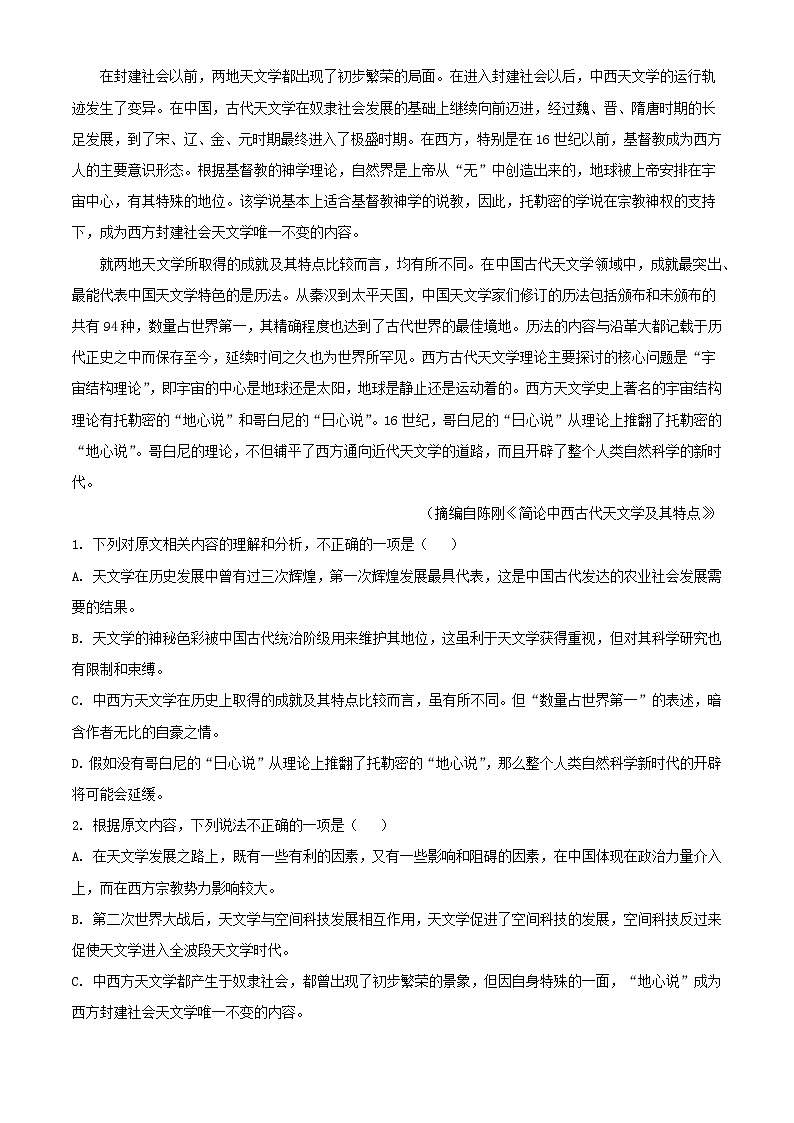 在封建社会以前，两地天文学都出现了初步繁荣的局面。在进入封建社会以后，中西天文学的运行轨迹发生了变异。在中国，古代天文学在奴隶社会发展的基础上继续向前迈进，经过魏、晋、隋唐时期的长足发展，到了宋、辽、金、元时期最终进入了极盛时期。在西方，特别是在16世纪以前，基督教成为西方人的主要意识形态。根据基督教的神学理论，自然界是上帝从“无”中创造出来的，地球被上帝安排在宇宙中心，有其特殊的地位。该学说基本上适合基督教神学的说教，因此，托勒密的学说在宗教神权的支持下，成为西方封建社会天文学唯一不变的内容。

就两地天文学所取得的成就及其特点比较而言，均有所不同。在中国古代天文学领域中，成就最突出、最能代表中国天文学特色的是历法。从秦汉到太平天国，中国天文学家们修订的历法包括颁布和未颁布的共有94种，数量占世界第一，其精确程度也达到了古代世界的最佳境地。历法的内容与沿革大都记载于历代正史之中而保存至今，延续时间之久也为世界所罕见。西方古代天文学理论主要探讨的核心问题是“宇宙结构理论”，即宇宙的中心是地球还是太阳，地球是静止还是运动着的。西方天文学史上著名的宇宙结构理论有托勒密的“地心说”和哥白尼的“日心说”。16世纪，哥白尼的“日心说”从理论上推翻了托勒密的“地心说”。哥白尼的理论，不但铺平了西方通向近代天文学的道路，而且开辟了整个人类自然科学的新时代。

（摘编自陈刚《简论中西古代天文学及其特点》

1. 下列对原文相关内容的理解和分析，不正确的一项是（　　）

A. 天文学在历史发展中曾有过三次辉煌，第一次辉煌发展最具代表，这是中国古代发达的农业社会发展需要的结果。

B. 天文学的神秘色彩被中国古代统治阶级用来维护其地位，这虽利于天文学获得重视，但对其科学研究也有限制和束缚。

C. 中西方天文学在历史上取得的成就及其特点比较而言，虽有所不同。但“数量占世界第一”的表述，暗含作者无比的自豪之情。

D.假如没有哥白尼的“日心说”从理论上推翻了托勒密的“地心说”，那么整个人类自然科学新时代的开辟将可能会延缓。

2. 根据原文内容，下列说法不正确的一项是（　　）

A. 在天文学发展之路上，既有一些有利的因素，又有一些影响和阻碍的因素，在中国体现在政治力量介入上，而在西方宗教势力影响较大。

B. 第二次世界大战后，天文学与空间科技发展相互作用，天文学促进了空间科技的发展，空间科技反过来促使天文学进入全波段天文学时代。

C. 中西方天文学都产生于奴隶社会，都曾出现了初步繁荣的景象，但因自身特殊的一面，“地心说”成为西方封建社会天文学唯一不变的内容。